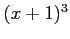 $(x+1)^3$